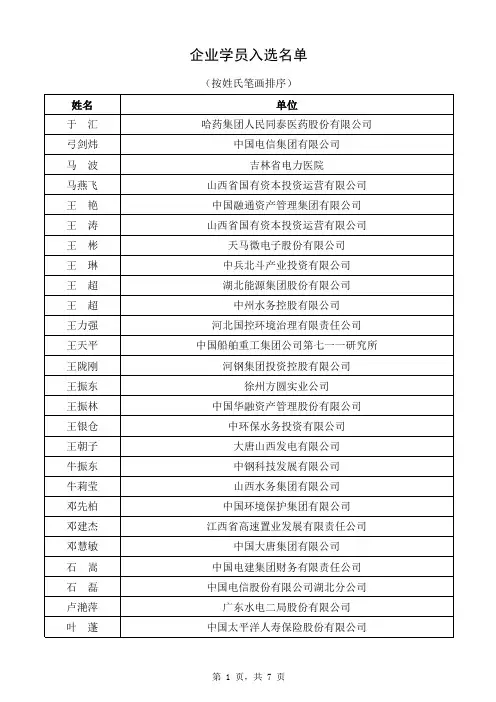 企业学员入选名单

（按姓氏笔画排序）

| 姓名 | 单位 |
|---|---|
| 于　汇 | 哈药集团人民同泰医药股份有限公司 |
| 弓剑炜 | 中国电信集团有限公司 |
| 马　波 | 吉林省电力医院 |
| 马燕飞 | 山西省国有资本投资运营有限公司 |
| 王　艳 | 中国融通资产管理集团有限公司 |
| 王　涛 | 山西省国有资本投资运营有限公司 |
| 王　彬 | 天马微电子股份有限公司 |
| 王　琳 | 中兵北斗产业投资有限公司 |
| 王　超 | 湖北能源集团股份有限公司 |
| 王　超 | 中州水务控股有限公司 |
| 王力强 | 河北国控环境治理有限责任公司 |
| 王天平 | 中国船舶重工集团公司第七一一研究所 |
| 王陇刚 | 河钢集团投资控股有限公司 |
| 王振东 | 徐州方圆实业公司 |
| 王振林 | 中国华融资产管理股份有限公司 |
| 王银仓 | 中环保水务投资有限公司 |
| 王朝子 | 大唐山西发电有限公司 |
| 牛振东 | 中钢科技发展有限公司 |
| 牛莉莹 | 山西水务集团有限公司 |
| 邓先柏 | 中国环境保护集团有限公司 |
| 邓建杰 | 江西省高速置业发展有限责任公司 |
| 邓慧敏 | 中国大唐集团有限公司 |
| 石　嵩 | 中国电建集团财务有限责任公司 |
| 石　磊 | 中国电信股份有限公司湖北分公司 |
| 卢滟萍 | 广东水电二局股份有限公司 |
| 叶　蓬 | 中国太平洋人寿保险股份有限公司 |

第 1 页，共 7 页